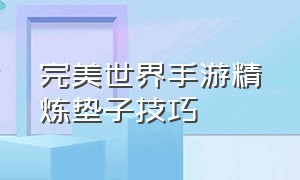 完美世界手游精炼垫子技巧